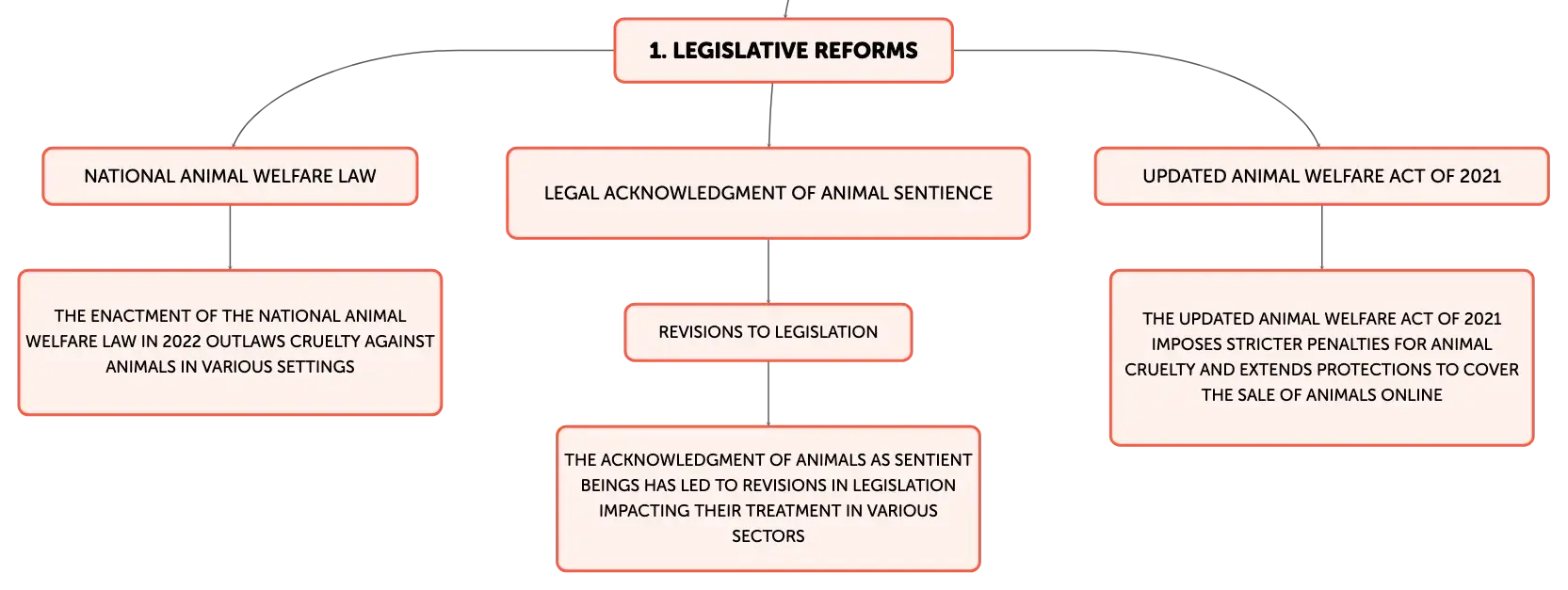 1. LEGISLATIVE REFORMS

NATIONAL ANIMAL WELFARE LAW

THE ENACTMENT OF THE NATIONAL ANIMAL WELFARE LAW IN 2022 OUTLAWS CRUELTY AGAINST ANIMALS IN VARIOUS SETTINGS

LEGAL ACKNOWLEDGMENT OF ANIMAL SENTIENCE

REVISIONS TO LEGISLATION

THE ACKNOWLEDGMENT OF ANIMALS AS SENTIENT BEINGS HAS LED TO REVISIONS IN LEGISLATION IMPACTING THEIR TREATMENT IN VARIOUS SECTORS

UPDATED ANIMAL WELFARE ACT OF 2021

THE UPDATED ANIMAL WELFARE ACT OF 2021 IMPOSES STRICTER PENALTIES FOR ANIMAL CRUELTY AND EXTENDS PROTECTIONS TO COVER THE SALE OF ANIMALS ONLINE